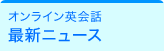 オンライン英会話
最新ニュース